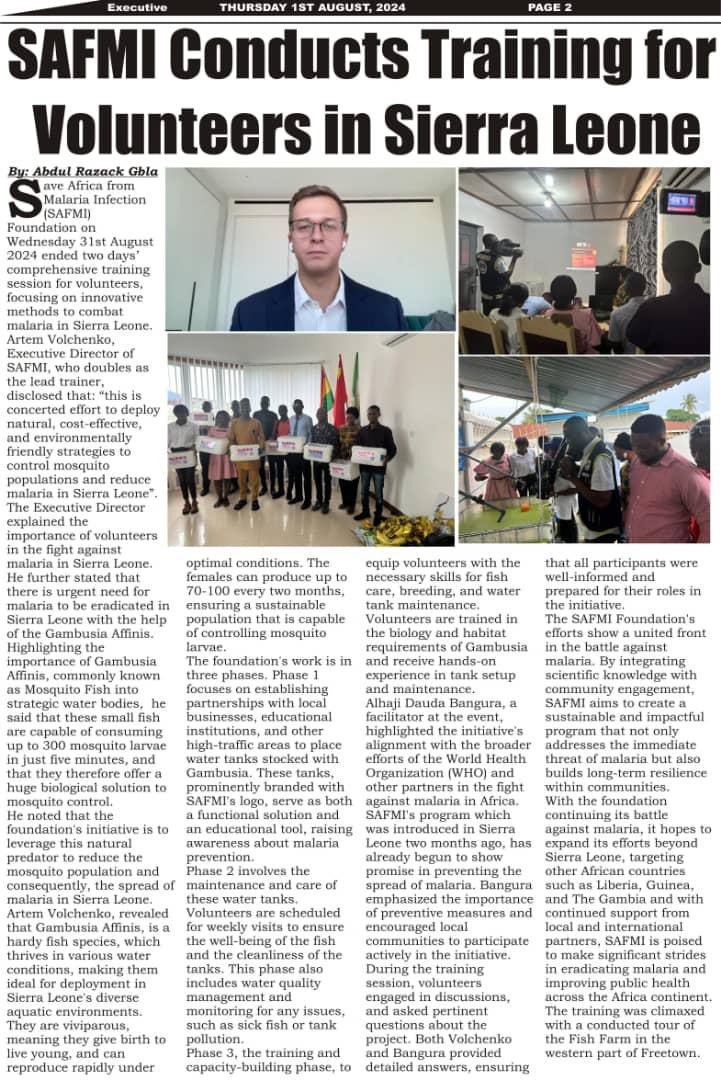 Executive THURSDAY 1ST AUGUST, 2024 PAGE 2

SAFMI Conducts Training for Volunteers in Sierra Leone

By: Abdul Razack Gbla

Save Africa from Malaria Infection (SAFMI) Foundation on Wednesday 31st August 2024 ended two days' comprehensive training session for volunteers, focusing on innovative methods to combat malaria in Sierra Leone.
Artem Volchenko, Executive Director of SAFMI, who doubles as the lead trainer, disclosed that: "this is concerted effort to deploy natural, cost-effective, and environmentally friendly strategies to control mosquito populations and reduce malaria in Sierra Leone".
The Executive Director explained the importance of volunteers in the fight against malaria in Sierra Leone.
He further stated that there is urgent need for malaria to be eradicated in Sierra Leone with the help of the Gambusia Affinis.
Highlighting the importance of Gambusia Affinis, commonly known as Mosquito Fish into strategic water bodies, he said that these small fish are capable of consuming up to 300 mosquito larvae in just five minutes, and that they therefore offer a huge biological solution to mosquito control.
He noted that the foundation's initiative is to leverage this natural predator to reduce the mosquito population and consequently, the spread of malaria in Sierra Leone.
Artem Volchenko, revealed that Gambusia Affinis, is a hardy fish species, which thrives in various water conditions, making them ideal for deployment in Sierra Leone's diverse aquatic environments.
They are viviparous, meaning they give birth to live young, and can reproduce rapidly under optimal conditions. The females can produce up to 70-100 every two months, ensuring a sustainable population that is capable of controlling mosquito larvae.
The foundation's work is in three phases. Phase 1 focuses on establishing partnerships with local businesses, educational institutions, and other high-traffic areas to place water tanks stocked with Gambusia. These tanks, prominently branded with SAFMI's logo, serve as both a functional solution and an educational tool, raising awareness about malaria prevention.
Phase 2 involves the maintenance and care of these water tanks. Volunteers are scheduled for weekly visits to ensure the well-being of the fish and the cleanliness of the tanks. This phase also includes water quality management and monitoring for any issues, such as sick fish or tank pollution.
Phase 3, the training and capacity-building phase, to equip volunteers with the necessary skills for fish care, breeding, and water tank maintenance. Volunteers are trained in the biology and habitat requirements of Gambusia and receive hands-on experience in tank setup and maintenance.
Alhaji Dauda Bangura, a facilitator at the event, highlighted the initiative's alignment with the broader efforts of the World Health Organization (WHO) and other partners in the fight against malaria in Africa.
SAFMI's program which was introduced in Sierra Leone two months ago, has already begun to show promise in preventing the spread of malaria. Bangura emphasized the importance of preventive measures and encouraged local communities to participate actively in the initiative.
During the training session, volunteers engaged in discussions, and asked pertinent questions about the project. Both Volchenko and Bangura provided detailed answers, ensuring that all participants were well-informed and prepared for their roles in the initiative.
The SAFMI Foundation's efforts show a united front in the battle against malaria. By integrating scientific knowledge with community engagement, SAFMI aims to create a sustainable and impactful program that not only addresses the immediate threat of malaria but also builds long-term resilience within communities.
With the foundation continuing its battle against malaria, it hopes to expand its efforts beyond Sierra Leone, targeting other African countries such as Liberia, Guinea, and The Gambia and with continued support from local and international partners, SAFMI is poised to make significant strides in eradicating malaria and improving public health across the Africa continent.
The training was climaxed with a conducted tour of the Fish Farm in the western part of Freetown.